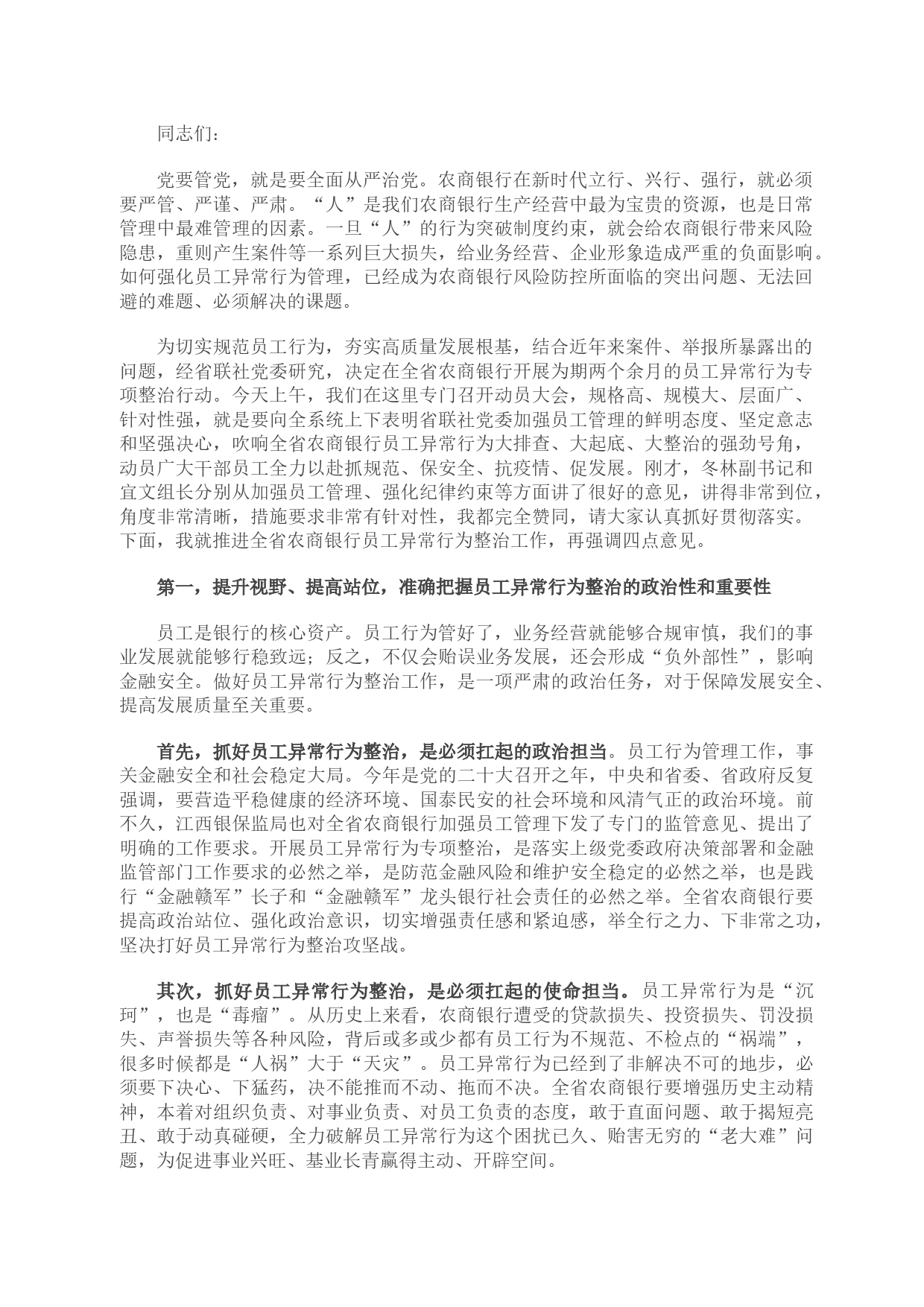 同志们：

党要管党，就是要全面从严治党。农商银行在新时代立行、兴行、强行，就必须要严管、严谨、严肃。“人”是我们农商银行生产经营中最为宝贵的资源，也是日常管理中最难管理的因素。一旦“人”的行为突破制度约束，就会给农商银行带来风险隐患，重则产生案件等一系列巨大损失，给业务经营、企业形象造成严重的负面影响。如何强化员工异常行为管理，已经成为农商银行风险防控所面临的突出问题、无法回避的难题、必须解决的课题。

为切实规范员工行为，夯实高质量发展根基，结合近年来案件、举报所暴露出的问题，经省联社党委研究，决定在全省农商银行开展为期两个余月的员工异常行为专项整治行动。今天上午，我们在这里专门召开动员大会，规格高、规模大、层面广、针对性强，就是要向全系统上下表明省联社党委加强员工管理的鲜明态度、坚定意志和坚强决心，吹响全省农商银行员工异常行为大排查、大起底、大整治的强劲号角，动员广大干部员工全力以赴抓规范、保安全、抗疫情、促发展。刚才，冬林副书记和宜文组长分别从加强员工管理、强化纪律约束等方面讲了很好的意见，讲得非常到位，角度非常清晰，措施要求非常有针对性，我都完全赞同，请大家认真抓好贯彻落实。下面，我就推进全省农商银行员工异常行为整治工作，再强调四点意见。

第一，提升视野、提高站位，准确把握员工异常行为整治的政治性和重要性

员工是银行的核心资产。员工行为管好了，业务经营就能够合规审慎，我们的事业发展就能够行稳致远；反之，不仅会贻误业务发展，还会形成“负外部性”，影响金融安全。做好员工异常行为整治工作，是一项严肃的政治任务，对于保障发展安全、提高发展质量至关重要。

首先，抓好员工异常行为整治，是必须扛起的政治担当。员工行为管理工作，事关金融安全和社会稳定大局。今年是党的二十大召开之年，中央和省委、省政府反复强调，要营造平稳健康的经济环境、国泰民安的社会环境和风清气正的政治环境。前不久，江西银保监局也对全省农商银行加强员工管理下发了专门的监管意见、提出了明确的工作要求。开展员工异常行为专项整治，是落实上级党委政府决策部署和金融监管部门工作要求的必然之举，是防范金融风险和维护安全稳定的必然之举，也是践行“金融赣军”长子和“金融赣军”龙头银行社会责任的必然之举。全省农商银行要提高政治站位、强化政治意识，切实增强责任感和紧迫感，举全行之力、下非常之功，坚决打好员工异常行为整治攻坚战。

其次，抓好员工异常行为整治，是必须扛起的使命担当。员工异常行为是“沉疴”，也是“毒瘤”。从历史上来看，农商银行遭受的贷款损失、投资损失、罚没损失、声誉损失等各种风险，背后或多或少都有员工行为不规范、不检点的“祸端”，很多时候都是“人祸”大于“天灾”。员工异常行为已经到了非解决不可的地步，必须要下决心、下猛药，决不能推而不动、拖而不决。全省农商银行要增强历史主动精神，本着对组织负责、对事业负责、对员工负责的态度，敢于直面问题、敢于揭短亮丑、敢于动真碰硬，全力破解员工异常行为这个困扰已久、贻害无穷的“老大难”问题，为促进事业兴旺、基业长青赢得主动、开辟空间。